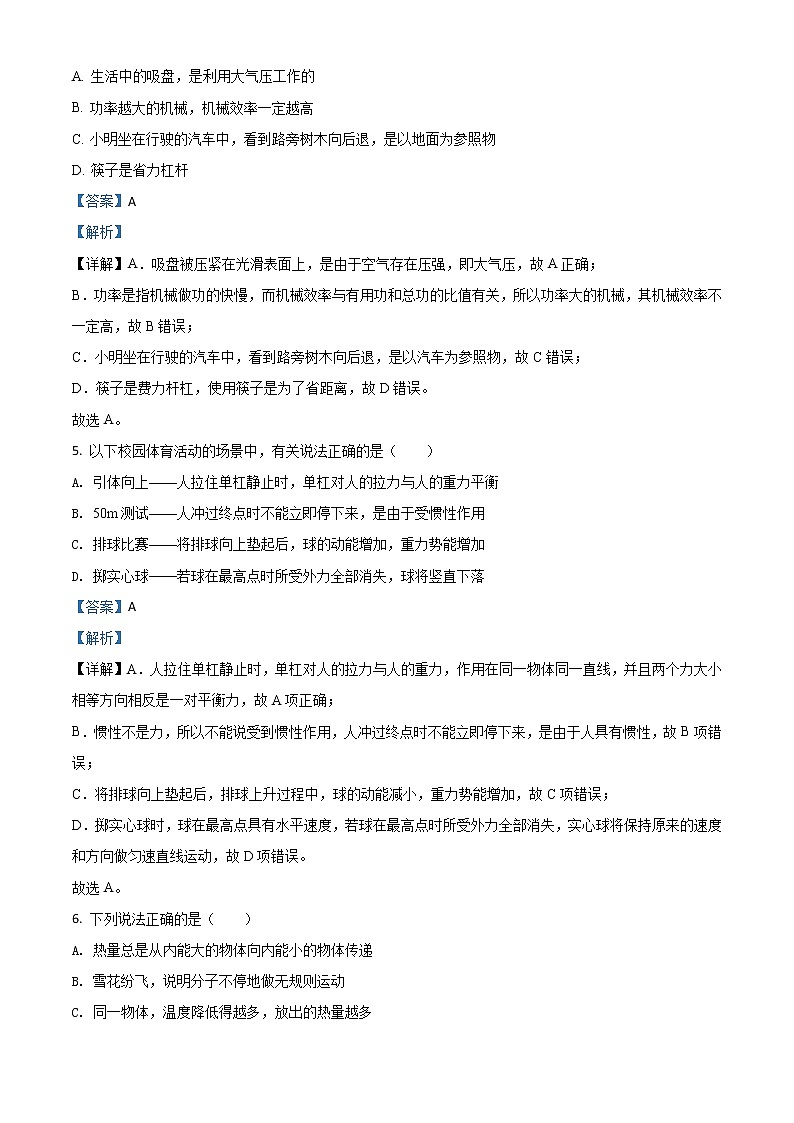 A. 生活中的吸盘，是利用大气压工作的

B. 功率越大的机械，机械效率一定越高

C. 小明坐在行驶的汽车中，看到路旁树木向后退，是以地面为参照物

D. 筷子是省力杠杆

【答案】A

【解析】

【详解】A．吸盘被压紧在光滑表面上，是由于空气存在压强，即大气压，故A正确；

B．功率是指机械做功的快慢，而机械效率与有用功和总功的比值有关，所以功率大的机械，其机械效率不一定高，故B错误；

C．小明坐在行驶的汽车中，看到路旁树木向后退，是以汽车为参照物，故C错误；

D．筷子是费力杆杠，使用筷子是为了省距离，故D错误。

故选A。

5. 以下校园体育活动的场景中，有关说法正确的是（　　）

A. 引体向上——人拉住单杠静止时，单杠对人的拉力与人的重力平衡

B. 50m测试——人冲过终点时不能立即停下来，是由于受惯性作用

C. 排球比赛——将排球向上垫起后，球的动能增加，重力势能增加

D. 掷实心球——若球在最高点时所受外力全部消失，球将竖直下落

【答案】A

【解析】

【详解】A．人拉住单杠静止时，单杠对人的拉力与人的重力，作用在同一物体同一直线，并且两个力大小相等方向相反是一对平衡力，故A项正确；

B．惯性不是力，所以不能说受到惯性作用，人冲过终点时不能立即停下来，是由于人具有惯性，故B项错误；

C．将排球向上垫起后，排球上升过程中，球的动能减小，重力势能增加，故C项错误；

D．掷实心球时，球在最高点具有水平速度，若球在最高点时所受外力全部消失，实心球将保持原来的速度和方向做匀速直线运动，故D项错误。

故选A。

6. 下列说法正确的是（　　）

A. 热量总是从内能大的物体向内能小的物体传递

B. 雪花纷飞，说明分子不停地做无规则运动

C. 同一物体，温度降低得越多，放出的热量越多